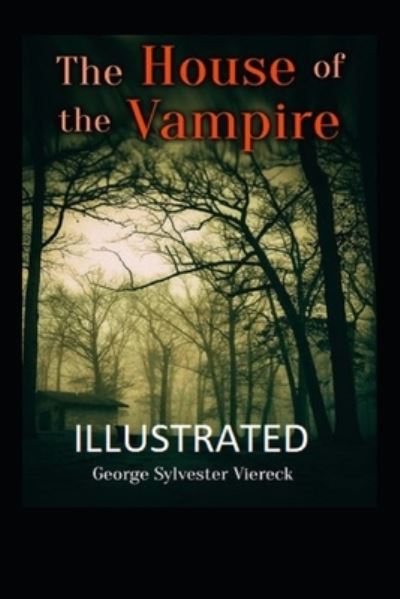 The House of the Vampire

ILLUSTRATED

George Sylvester Viereck